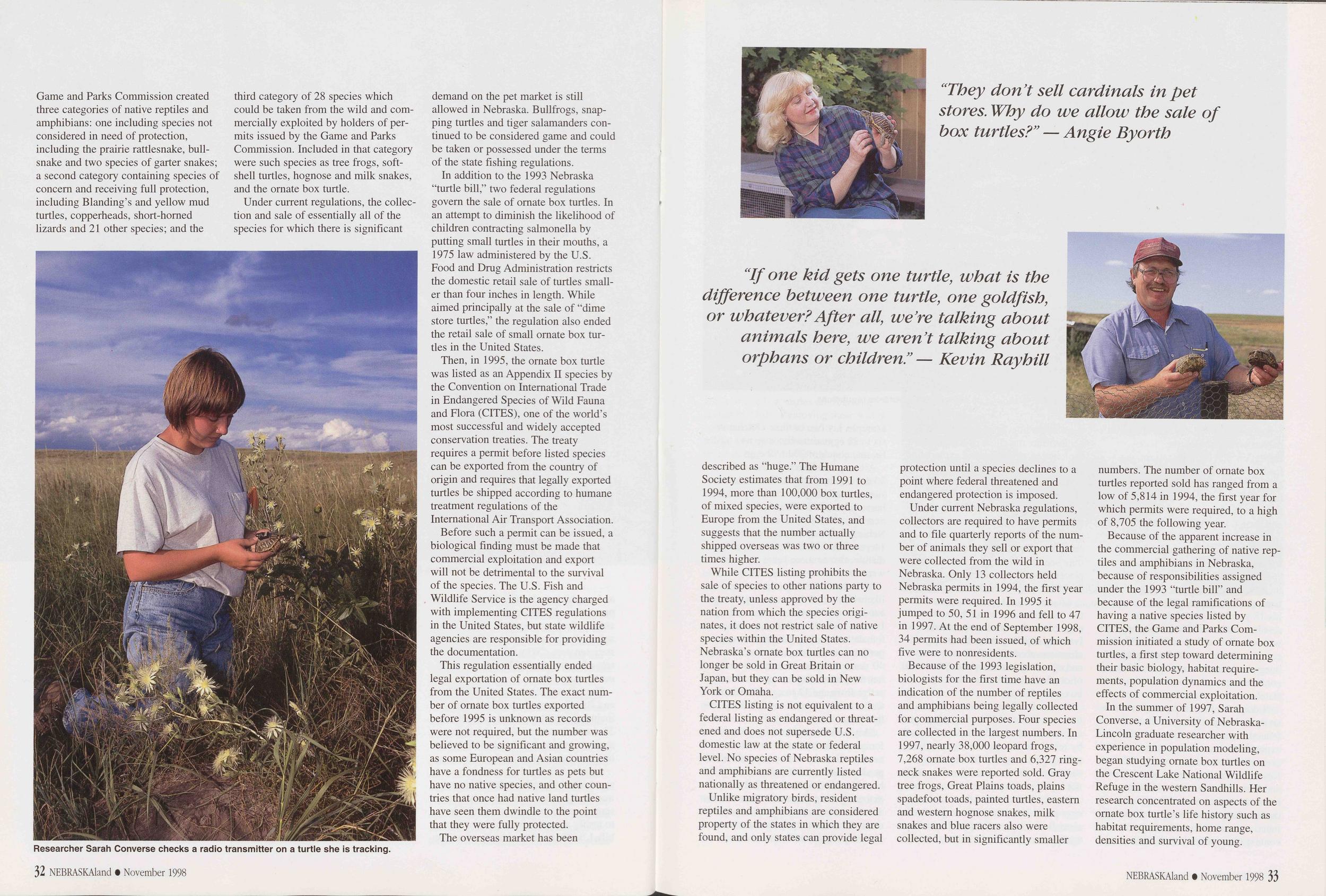 Game and Parks Commission created three categories of native reptiles and amphibians: one including species not considered in need of protection, including the prairie rattlesnake, bullsnake and two species of garter snakes; a second category containing species of concern and receiving full protection, including Blanding's and yellow mud turtles, copperheads, short-horned lizards and 21 other species; and the third category of 28 species which could be taken from the wild and commercially exploited by holders of permits issued by the Game and Parks Commission. Included in that category were such species as tree frogs, softshell turtles, hognose and milk snakes, and the ornate box turtle.

Under current regulations, the collection and sale of essentially all of the species for which there is significant demand on the pet market is still allowed in Nebraska. Bullfrogs, snapping turtles and tiger salamanders continued to be considered game and could be taken or possessed under the terms of the state fishing regulations.

In addition to the 1993 Nebraska "turtle bill," two federal regulations govern the sale of ornate box turtles. In an attempt to diminish the likelihood of children contracting salmonella by putting small turtles in their mouths, a 1975 law administered by the U.S. Food and Drug Administration restricts the domestic retail sale of turtles smaller than four inches in length. While aimed principally at the sale of "dime store turtles," the regulation also ended the retail sale of small ornate box turtles in the United States.

Then, in 1995, the ornate box turtle was listed as an Appendix II species by the Convention on International Trade in Endangered Species of Wild Fauna and Flora (CITES), one of the world's most successful and widely accepted conservation treaties. The treaty requires a permit before listed species can be exported from the country of origin and requires that legally exported turtles be shipped according to humane treatment regulations of the International Air Transport Association.

Before such a permit can be issued, a biological finding must be made that commercial exploitation and export will not be detrimental to the survival of the species. The U.S. Fish and Wildlife Service is the agency charged with implementing CITES regulations in the United States, but state wildlife agencies are responsible for providing the documentation.

This regulation essentially ended legal exportation of ornate box turtles from the United States. The exact number of ornate box turtles exported before 1995 is unknown as records were not required, but the number was believed to be significant and growing, as some European and Asian countries have a fondness for turtles as pets but have no native species, and other countries that once had native land turtles have seen them dwindle to the point that they were fully protected.

The overseas market has been

Researcher Sarah Converse checks a radio transmitter on a turtle she is tracking.

32 NEBRASKAland • November 1998

"They don't sell cardinals in pet stores. Why do we allow the sale of box turtles?" — Angie Byorth

"If one kid gets one turtle, what is the difference between one turtle, one goldfish, or whatever? After all, we're talking about animals here, we aren't talking about orphans or children." — Kevin Rayhill

described as "huge." The Humane Society estimates that from 1991 to 1994, more than 100,000 box turtles, of mixed species, were exported to Europe from the United States, and suggests that the number actually shipped overseas was two or three times higher.

While CITES listing prohibits the sale of species to other nations party to the treaty, unless approved by the nation from which the species originates, it does not restrict sale of native species within the United States. Nebraska's ornate box turtles can no longer be sold in Great Britain or Japan, but they can be sold in New York or Omaha.

CITES listing is not equivalent to a federal listing as endangered or threatened and does not supersede U.S. domestic law at the state or federal level. No species of Nebraska reptiles and amphibians are currently listed nationally as threatened or endangered.

Unlike migratory birds, resident reptiles and amphibians are considered property of the states in which they are found, and only states can provide legal protection until a species declines to a point where federal threatened and endangered protection is imposed.

Under current Nebraska regulations, collectors are required to have permits and to file quarterly reports of the number of animals they sell or export that were collected from the wild in Nebraska. Only 13 collectors held Nebraska permits in 1994, the first year permits were required. In 1995 it jumped to 50, 51 in 1996 and fell to 47 in 1997. At the end of September 1998, 34 permits had been issued, of which five were to nonresidents.

Because of the 1993 legislation, biologists for the first time have an indication of the number of reptiles and amphibians being legally collected for commercial purposes. Four species are collected in the largest numbers. In 1997, nearly 38,000 leopard frogs, 7,268 ornate box turtles and 6,327 ringneck snakes were reported sold. Gray tree frogs, Great Plains toads, plains spadefoot toads, painted turtles, eastern and western hognose snakes, milk snakes and blue racers also were collected, but in significantly smaller numbers. The number of ornate box turtles reported sold has ranged from a low of 5,814 in 1994, the first year for which permits were required, to a high of 8,705 the following year.

Because of the apparent increase in the commercial gathering of native reptiles and amphibians in Nebraska, because of responsibilities assigned under the 1993 "turtle bill" and because of the legal ramifications of having a native species listed by CITES, the Game and Parks Commission initiated a study of ornate box turtles, a first step toward determining their basic biology, habitat requirements, population dynamics and the effects of commercial exploitation.

In the summer of 1997, Sarah Converse, a University of Nebraska-Lincoln graduate researcher with experience in population modeling, began studying ornate box turtles on the Crescent Lake National Wildlife Refuge in the western Sandhills. Her research concentrated on aspects of the ornate box turtle's life history such as habitat requirements, home range, densities and survival of young.

NEBRASKAland • November 1998 33